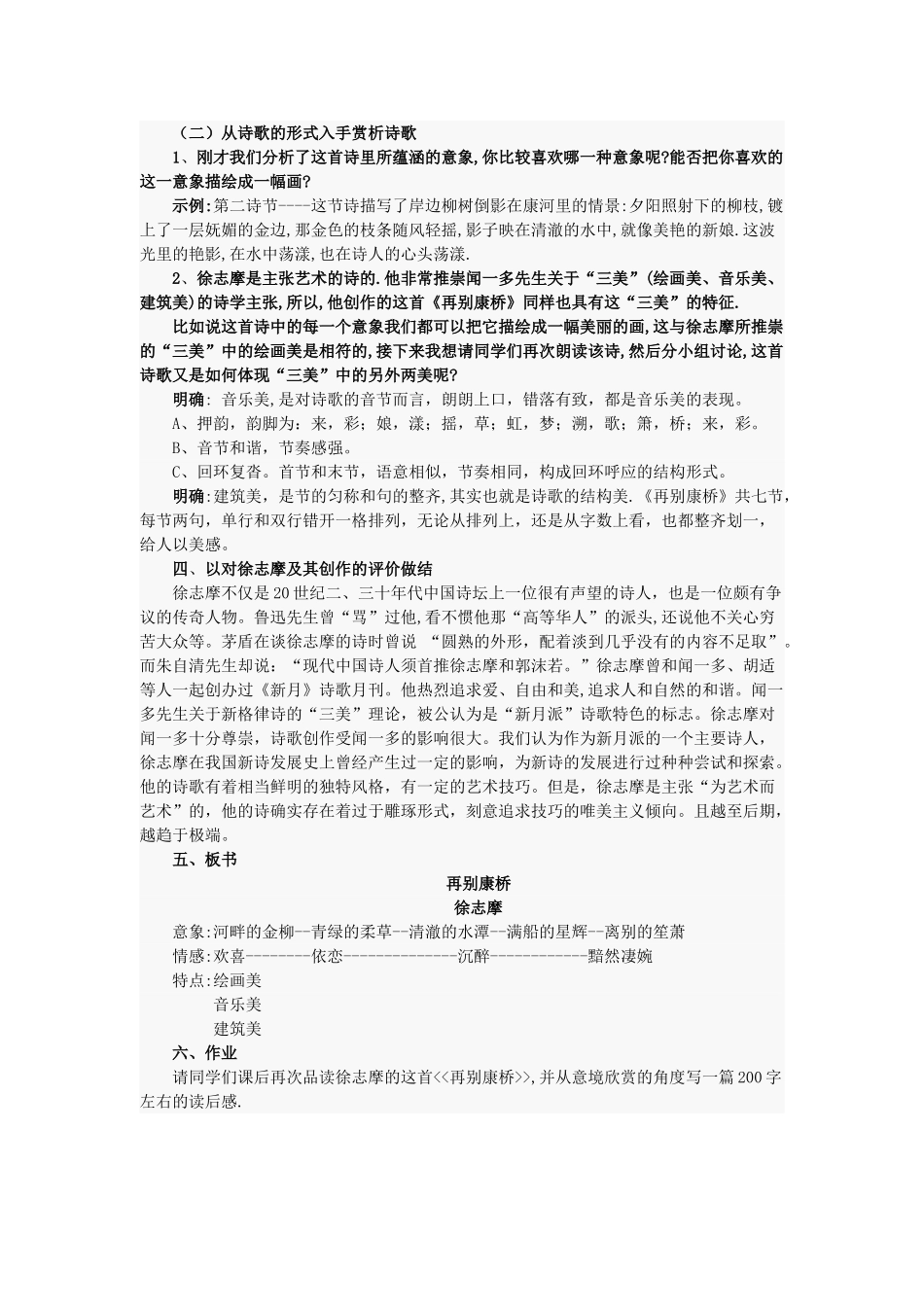 （二）从诗歌的形式入手赏析诗歌

1、刚才我们分析了这首诗里所蕴涵的意象,你比较喜欢哪一种意象呢?能否把你喜欢的这一意象描绘成一幅画?

示例:第二诗节----这节诗描写了岸边柳树倒影在康河里的情景:夕阳照射下的柳枝,镀上了一层妩媚的金边,那金色的枝条随风轻摇,影子映在清澈的水中,就像美艳的新娘.这波光里的艳影,在水中荡漾,也在诗人的心头荡漾.

2、徐志摩是主张艺术的诗的.他非常推崇闻一多先生关于“三美”(绘画美、音乐美、建筑美)的诗学主张,所以,他创作的这首《再别康桥》同样也具有这“三美”的特征.

比如说这首诗中的每一个意象我们都可以把它描绘成一幅美丽的画,这与徐志摩所推崇的“三美”中的绘画美是相符的,接下来我想请同学们再次朗读该诗,然后分小组讨论,这首诗歌又是如何体现“三美”中的另外两美呢?

明确: 音乐美,是对诗歌的音节而言，朗朗上口，错落有致，都是音乐美的表现。

A、押韵，韵脚为：来，彩；娘，漾；摇，草；虹，梦；溯，歌；箫，桥；来，彩。

B、音节和谐，节奏感强。

C、回环复沓。首节和末节，语意相似，节奏相同，构成回环呼应的结构形式。

明确:建筑美，是节的匀称和句的整齐,其实也就是诗歌的结构美.《再别康桥》共七节,每节两句，单行和双行错开一格排列，无论从排列上，还是从字数上看，也都整齐划一，给人以美感。

四、以对徐志摩及其创作的评价做结

徐志摩不仅是20世纪二、三十年代中国诗坛上一位很有声望的诗人，也是一位颇有争议的传奇人物。鲁迅先生曾“骂”过他,看不惯他那“高等华人”的派头,还说他不关心穷苦大众等。茅盾在谈徐志摩的诗时曾说 “圆熟的外形，配着淡到几乎没有的内容不足取”。而朱自清先生却说：“现代中国诗人须首推徐志摩和郭沫若。”徐志摩曾和闻一多、胡适等人一起创办过《新月》诗歌月刊。他热烈追求爱、自由和美,追求人和自然的和谐。闻一多先生关于新格律诗的“三美”理论，被公认为是“新月派”诗歌特色的标志。徐志摩对闻一多十分尊崇，诗歌创作受闻一多的影响很大。我们认为作为新月派的一个主要诗人，徐志摩在我国新诗发展史上曾经产生过一定的影响，为新诗的发展进行过种种尝试和探索。他的诗歌有着相当鲜明的独特风格，有一定的艺术技巧。但是，徐志摩是主张“为艺术而艺术”的，他的诗确实存在着过于雕琢形式，刻意追求技巧的唯美主义倾向。且越至后期，越趋于极端。

五、板书

再别康桥

徐志摩

意象:河畔的金柳--青绿的柔草--清澈的水潭--满船的星辉--离别的笙萧

情感:欢喜--------依恋--------------沉醉------------黯然凄婉

特点:绘画美

音乐美

建筑美

六、作业

请同学们课后再次品读徐志摩的这首<<再别康桥>>,并从意境欣赏的角度写一篇200字左右的读后感.